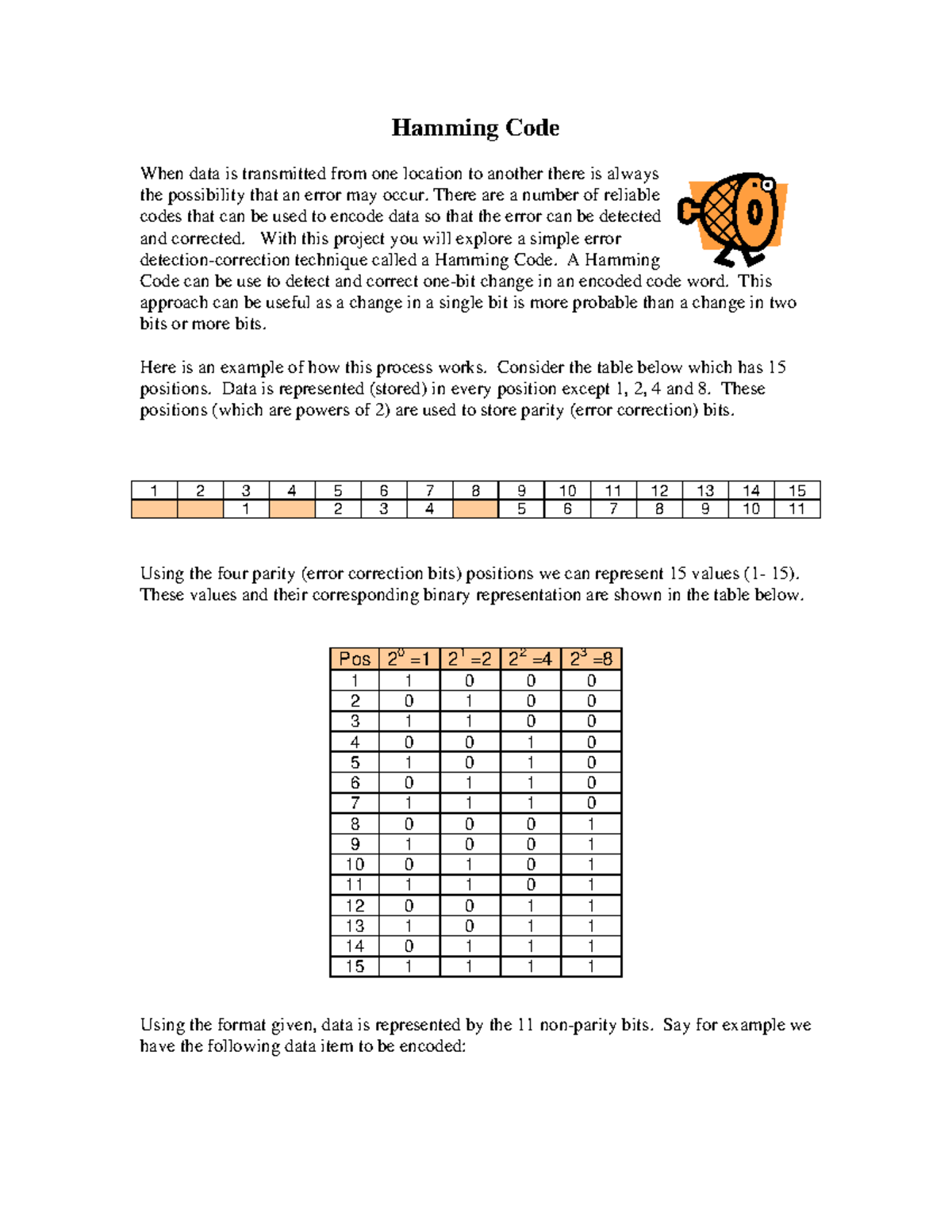 Hamming Code

When data is transmitted from one location to another there is always the possibility that an error may occur. There are a number of reliable codes that can be used to encode data so that the error can be detected and corrected. With this project you will explore a simple error detection-correction technique called a Hamming Code. A Hamming Code can be use to detect and correct one-bit change in an encoded code word. This approach can be useful as a change in a single bit is more probable than a change in two bits or more bits.

Here is an example of how this process works. Consider the table below which has 15 positions. Data is represented (stored) in every position except 1, 2, 4 and 8. These positions (which are powers of 2) are used to store parity (error correction) bits.

| 1 | 2 | 3 | 4 | 5 | 6 | 7 | 8 | 9 | 10 | 11 | 12 | 13 | 14 | 15 |
|---|---|---|---|---|---|---|---|---|---|---|---|---|---|---|
|  |  | 1 |  | 2 | 3 | 4 |  | 5 | 6 | 7 | 8 | 9 | 10 | 11 |

Using the four parity (error correction bits) positions we can represent 15 values (1- 15). These values and their corresponding binary representation are shown in the table below.

| Pos | $2^0=1$ | $2^1=2$ | $2^2=4$ | $2^3=8$ |
|---|---|---|---|---|
| 1 | 1 | 0 | 0 | 0 |
| 2 | 0 | 1 | 0 | 0 |
| 3 | 1 | 1 | 0 | 0 |
| 4 | 0 | 0 | 1 | 0 |
| 5 | 1 | 0 | 1 | 0 |
| 6 | 0 | 1 | 1 | 0 |
| 7 | 1 | 1 | 1 | 0 |
| 8 | 0 | 0 | 0 | 1 |
| 9 | 1 | 0 | 0 | 1 |
| 10 | 0 | 1 | 0 | 1 |
| 11 | 1 | 1 | 0 | 1 |
| 12 | 0 | 0 | 1 | 1 |
| 13 | 1 | 0 | 1 | 1 |
| 14 | 0 | 1 | 1 | 1 |
| 15 | 1 | 1 | 1 | 1 |

Using the format given, data is represented by the 11 non-parity bits. Say for example we have the following data item to be encoded: